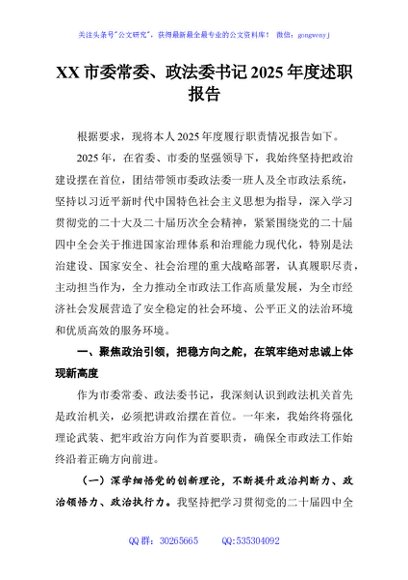 关注头条号"公文研究"，获得最新最全最专业的公文资料库！ 微信：gongwenyj

XX 市委常委、政法委书记 2025 年度述职报告

根据要求，现将本人 2025 年度履行职责情况报告如下。

2025 年，在省委、市委的坚强领导下，我始终坚持把政治建设摆在首位，团结带领市委政法委一班人及全市政法系统，坚持以习近平新时代中国特色社会主义思想为指导，深入学习贯彻党的二十大及二十届历次全会精神，紧紧围绕党的二十届四中全会关于推进国家治理体系和治理能力现代化，特别是法治建设、国家安全、社会治理的重大战略部署，认真履职尽责，主动担当作为，全力推动全市政法工作高质量发展，为全市经济社会发展营造了安全稳定的社会环境、公平正义的法治环境和优质高效的服务环境。

一、聚焦政治引领，把稳方向之舵，在筑牢绝对忠诚上体现新高度

作为市委常委、政法委书记，我深刻认识到政法机关首先是政治机关，必须把讲政治摆在首位。一年来，我始终将强化理论武装、把牢政治方向作为首要职责，确保全市政法工作始终沿着正确方向前进。

（一）深学细悟党的创新理论，不断提升政治判断力、政治领悟力、政治执行力。我坚持把学习贯彻党的二十届四中全

QQ 群：30265665　　QQ:535304092